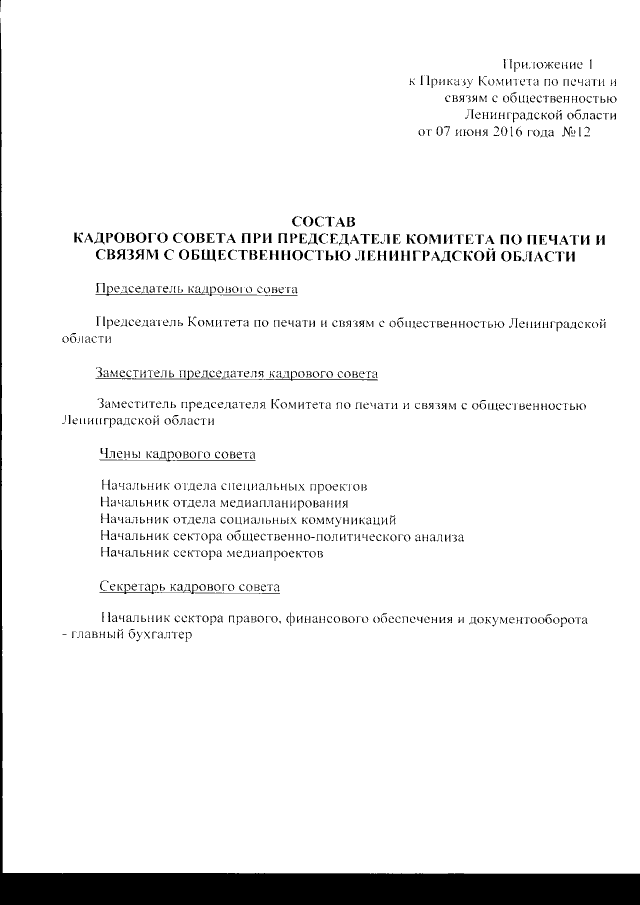 Приложение 1
к Приказу Комитета по печати и
связям с общественностью
Ленинградской области
от 07 июня 2016 года №12

СОСТАВ
КАДРОВОГО СОВЕТА ПРИ ПРЕДСЕДАТЕЛЕ КОМИТЕТА ПО ПЕЧАТИ И СВЯЗЯМ С ОБЩЕСТВЕННОСТЬЮ ЛЕНИНГРАДСКОЙ ОБЛАСТИ

Председатель кадрового совета

Председатель Комитета по печати и связям с общественностью Ленинградской области

Заместитель председателя кадрового совета

Заместитель председателя Комитета по печати и связям с общественностью Ленинградской области

Члены кадрового совета

Начальник отдела специальных проектов
Начальник отдела медиапланирования
Начальник отдела социальных коммуникаций
Начальник сектора общественно-политического анализа
Начальник сектора медиапроектов

Секретарь кадрового совета

Начальник сектора правого, финансового обеспечения и документооборота - главный бухгалтер